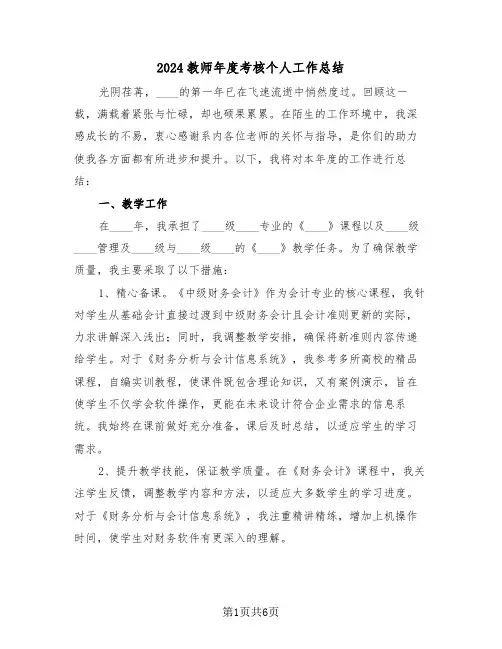 2024教师年度考核个人工作总结

光阴荏苒，____的第一年已在飞速流逝中悄然度过。回顾这一载，满载着紧张与忙碌，却也硕果累累。在陌生的工作环境中，我深感成长的不易，衷心感谢系内各位老师的关怀与指导，是你们的助力使我各方面都有所进步和提升。以下，我将对本年度的工作进行总结：

一、教学工作

在____年，我承担了____级____专业的《____》课程以及____级____管理及____级与____级____的《____》教学任务。为了确保教学质量，我主要采取了以下措施：

1、精心备课。《中级财务会计》作为会计专业的核心课程，我针对学生从基础会计直接过渡到中级财务会计且会计准则更新的实际，力求讲解深入浅出；同时，我调整教学安排，确保将新准则内容传递给学生。对于《财务分析与会计信息系统》，我参考多所高校的精品课程，自编实训教程，使课件既包含理论知识，又有案例演示，旨在使学生不仅学会软件操作，更能在未来设计符合企业需求的信息系统。我始终在课前做好充分准备，课后及时总结，以适应学生的学习需求。

2、提升教学技能，保证教学质量。在《财务会计》课程中，我关注学生反馈，调整教学内容和方法，以适应大多数学生的学习进度。对于《财务分析与会计信息系统》，我注重精讲精练，增加上机操作时间，使学生对财务软件有更深入的理解。

第1页共6页